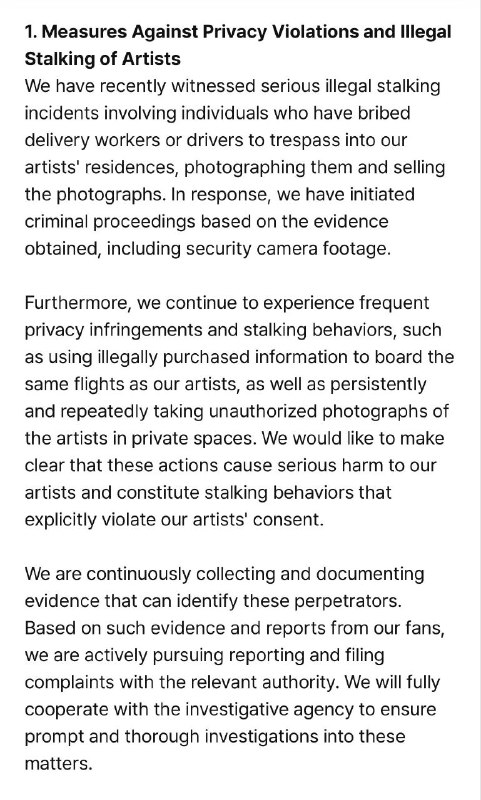 1. Measures Against Privacy Violations and Illegal Stalking of Artists
We have recently witnessed serious illegal stalking incidents involving individuals who have bribed delivery workers or drivers to trespass into our artists' residences, photographing them and selling the photographs. In response, we have initiated criminal proceedings based on the evidence obtained, including security camera footage.

Furthermore, we continue to experience frequent privacy infringements and stalking behaviors, such as using illegally purchased information to board the same flights as our artists, as well as persistently and repeatedly taking unauthorized photographs of the artists in private spaces. We would like to make clear that these actions cause serious harm to our artists and constitute stalking behaviors that explicitly violate our artists' consent.

We are continuously collecting and documenting evidence that can identify these perpetrators. Based on such evidence and reports from our fans, we are actively pursuing reporting and filing complaints with the relevant authority. We will fully cooperate with the investigative agency to ensure prompt and thorough investigations into these matters.